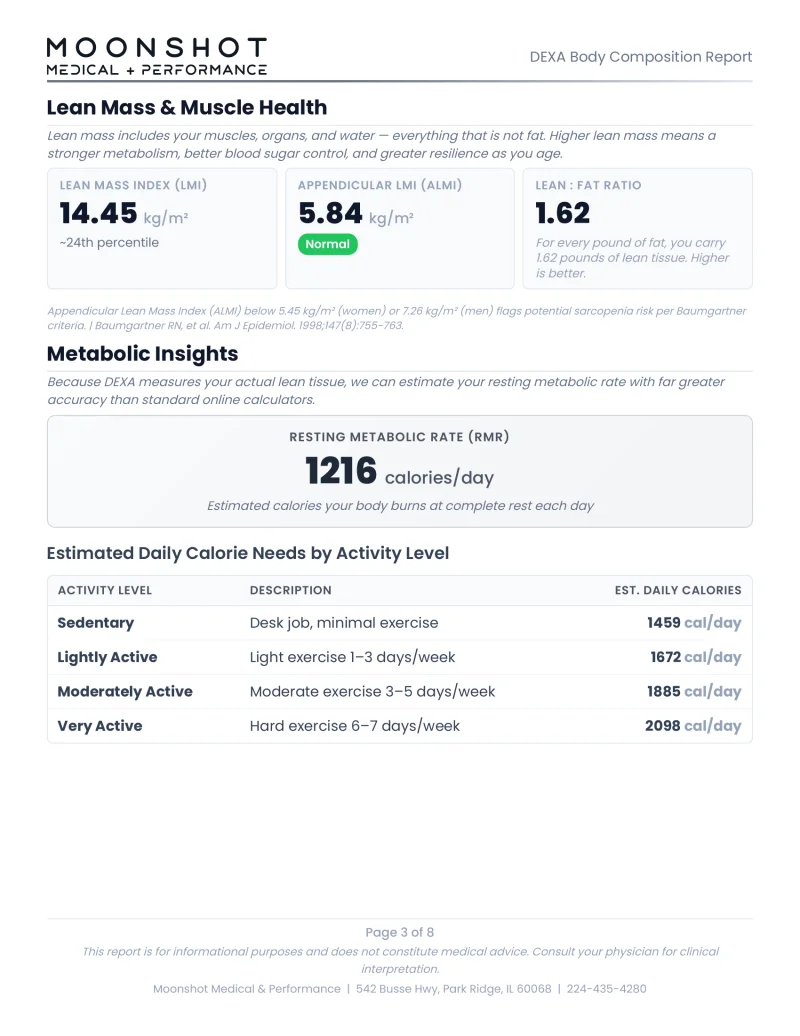 MOONSHOT
MEDICAL + PERFORMANCE

DEXA Body Composition Report

Lean Mass & Muscle Health

Lean mass includes your muscles, organs, and water — everything that is not fat. Higher lean mass means a stronger metabolism, better blood sugar control, and greater resilience as you age.

LEAN MASS INDEX (LMI)
14.45 kg/m²
~24th percentile

APPENDICULAR LMI (ALMI)
5.84 kg/m²
Normal

LEAN : FAT RATIO
1.62
For every pound of fat, you carry 1.62 pounds of lean tissue. Higher is better.

Appendicular Lean Mass Index (ALMI) below 5.45 kg/m² (women) or 7.26 kg/m² (men) flags potential sarcopenia risk per Baumgartner criteria. | Baumgartner RN, et al. Am J Epidemiol. 1998;147(8):755-763.

Metabolic Insights

Because DEXA measures your actual lean tissue, we can estimate your resting metabolic rate with far greater accuracy than standard online calculators.

RESTING METABOLIC RATE (RMR)
1216 calories/day
Estimated calories your body burns at complete rest each day

Estimated Daily Calorie Needs by Activity Level

| ACTIVITY LEVEL | DESCRIPTION | EST. DAILY CALORIES |
|---|---|---|
| Sedentary | Desk job, minimal exercise | 1459 cal/day |
| Lightly Active | Light exercise 1–3 days/week | 1672 cal/day |
| Moderately Active | Moderate exercise 3–5 days/week | 1885 cal/day |
| Very Active | Hard exercise 6–7 days/week | 2098 cal/day |

Page 3 of 8
This report is for informational purposes and does not constitute medical advice. Consult your physician for clinical interpretation.
Moonshot Medical & Performance | 542 Busse Hwy, Park Ridge, IL 60068 | 224-435-4280